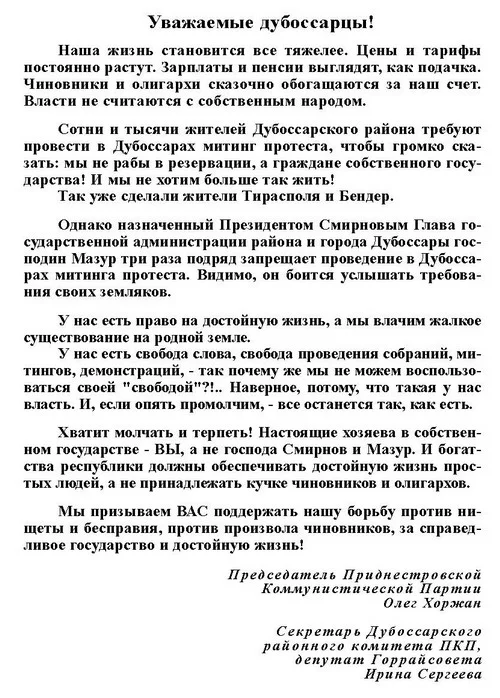 Уважаемые дубоссарцы!

Наша жизнь становится все тяжелее. Цены и тарифы постоянно растут. Зарплаты и пенсии выглядят, как подачка. Чиновники и олигархи сказочно обогащаются за наш счет. Власти не считаются с собственным народом.

Сотни и тысячи жителей Дубоссарского района требуют провести в Дубоссарах митинг протеста, чтобы громко сказать: мы не рабы в резервации, а граждане собственного государства! И мы не хотим больше так жить!
Так уже сделали жители Тирасполя и Бендер.

Однако назначенный Президентом Смирновым Глава государственной администрации района и города Дубоссары господин Мазур три раза подряд запрещает проведение в Дубоссарах митинга протеста. Видимо, он боится услышать требования своих земляков.

У нас есть право на достойную жизнь, а мы влачим жалкое существование на родной земле.
У нас есть свобода слова, свобода проведения собраний, митингов, демонстраций, - так почему же мы не можем воспользоваться своей "свободой"?!.. Наверное, потому, что такая у нас власть. И, если опять промолчим, - все останется так, как есть.

Хватит молчать и терпеть! Настоящие хозяева в собственном государстве - ВЫ, а не господа Смирнов и Мазур. И богатства республики должны обеспечивать достойную жизнь простых людей, а не принадлежать кучке чиновников и олигархов.

Мы призываем ВАС поддержать нашу борьбу против нищеты и бесправия, против произвола чиновников, за справедливое государство и достойную жизнь!

Председатель Приднестровской Коммунистической Партии Олег Хоржан

Секретарь Дубоссарского районного комитета ПКП, депутат Горрайсовета Ирина Сергеева